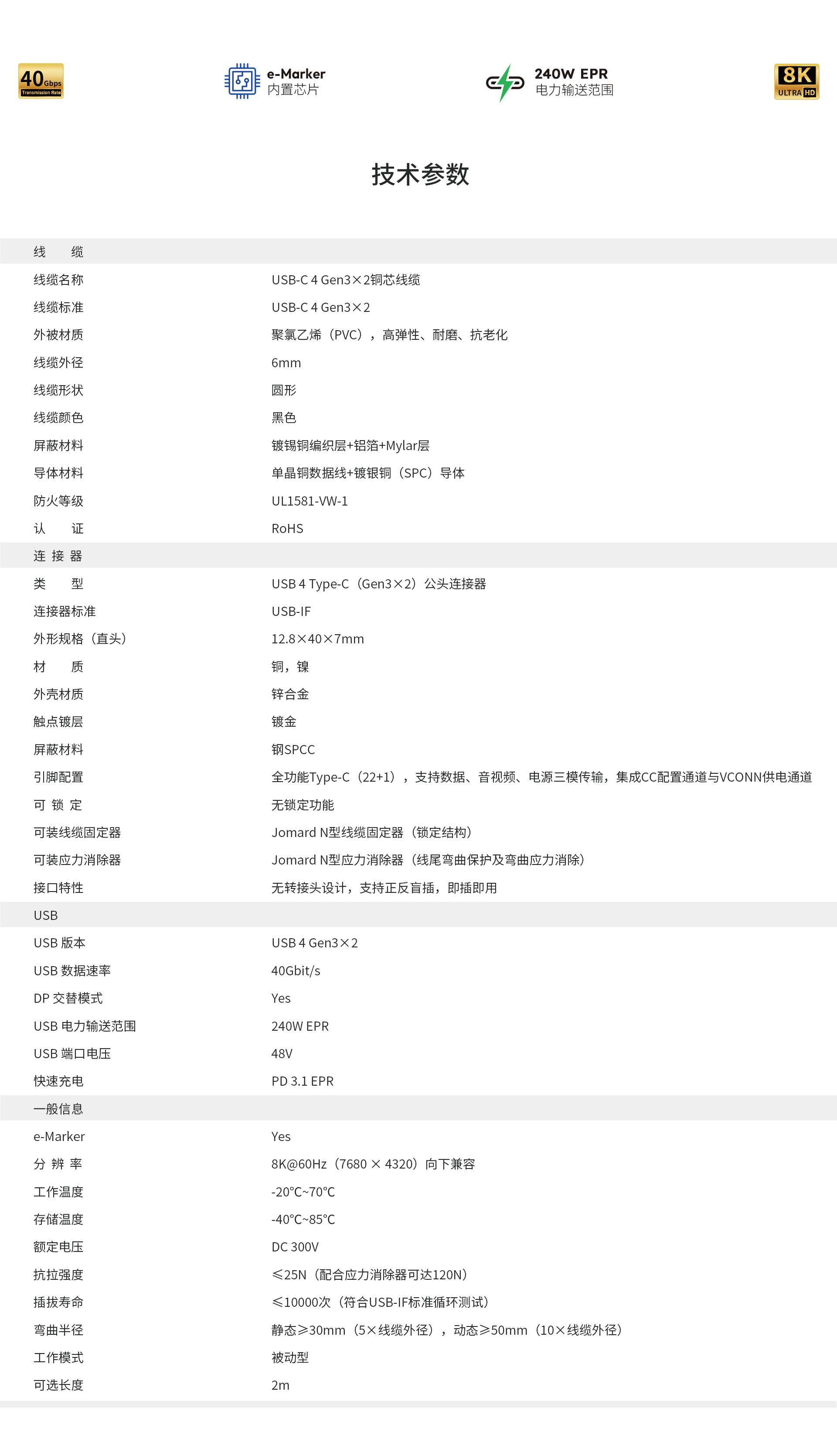 40Gbps
Transmission Rate

e-Marker
内置芯片

240W EPR
电力输送范围

8K
ULTRA HD

技术参数

| 线　　缆 | |
|---|---|
| 线缆名称 | USB-C 4 Gen3×2铜芯线缆 |
| 线缆标准 | USB-C 4 Gen3×2 |
| 外被材质 | 聚氯乙烯（PVC），高弹性、耐磨、抗老化 |
| 线缆外径 | 6mm |
| 线缆形状 | 圆形 |
| 线缆颜色 | 黑色 |
| 屏蔽材料 | 镀锡铜编织层+铝箔+Mylar层 |
| 导体材料 | 单晶铜数据线+镀银铜（SPC）导体 |
| 防火等级 | UL1581-VW-1 |
| 认　　证 | RoHS |
| 连 接 器 | |
| 类　　型 | USB 4 Type-C（Gen3×2）公头连接器 |
| 连接器标准 | USB-IF |
| 外形规格（直头） | 12.8×40×7mm |
| 材　　质 | 铜，镍 |
| 外壳材质 | 锌合金 |
| 触点镀层 | 镀金 |
| 屏蔽材料 | 钢SPCC |
| 引脚配置 | 全功能Type-C（22+1），支持数据、音视频、电源三模传输，集成CC配置通道与VCONN供电通道 |
| 可 锁 定 | 无锁定功能 |
| 可装线缆固定器 | Jomard N型线缆固定器（锁定结构） |
| 可装应力消除器 | Jomard N型应力消除器（线尾弯曲保护及弯曲应力消除） |
| 接口特性 | 无转接头设计，支持正反盲插，即插即用 |
| USB | |
| USB 版本 | USB 4 Gen3×2 |
| USB 数据速率 | 40Gbit/s |
| DP 交替模式 | Yes |
| USB 电力输送范围 | 240W EPR |
| USB 端口电压 | 48V |
| 快速充电 | PD 3.1 EPR |
| 一般信息 | |
| e-Marker | Yes |
| 分 辨 率 | 8K@60Hz（7680 × 4320）向下兼容 |
| 工作温度 | -20°C~70°C |
| 存储温度 | -40°C~85°C |
| 额定电压 | DC 300V |
| 抗拉强度 | ≤25N（配合应力消除器可达120N） |
| 插拔寿命 | ≤10000次（符合USB-IF标准循环测试） |
| 弯曲半径 | 静态≥30mm（5×线缆外径），动态≥50mm（10×线缆外径） |
| 工作模式 | 被动型 |
| 可选长度 | 2m |